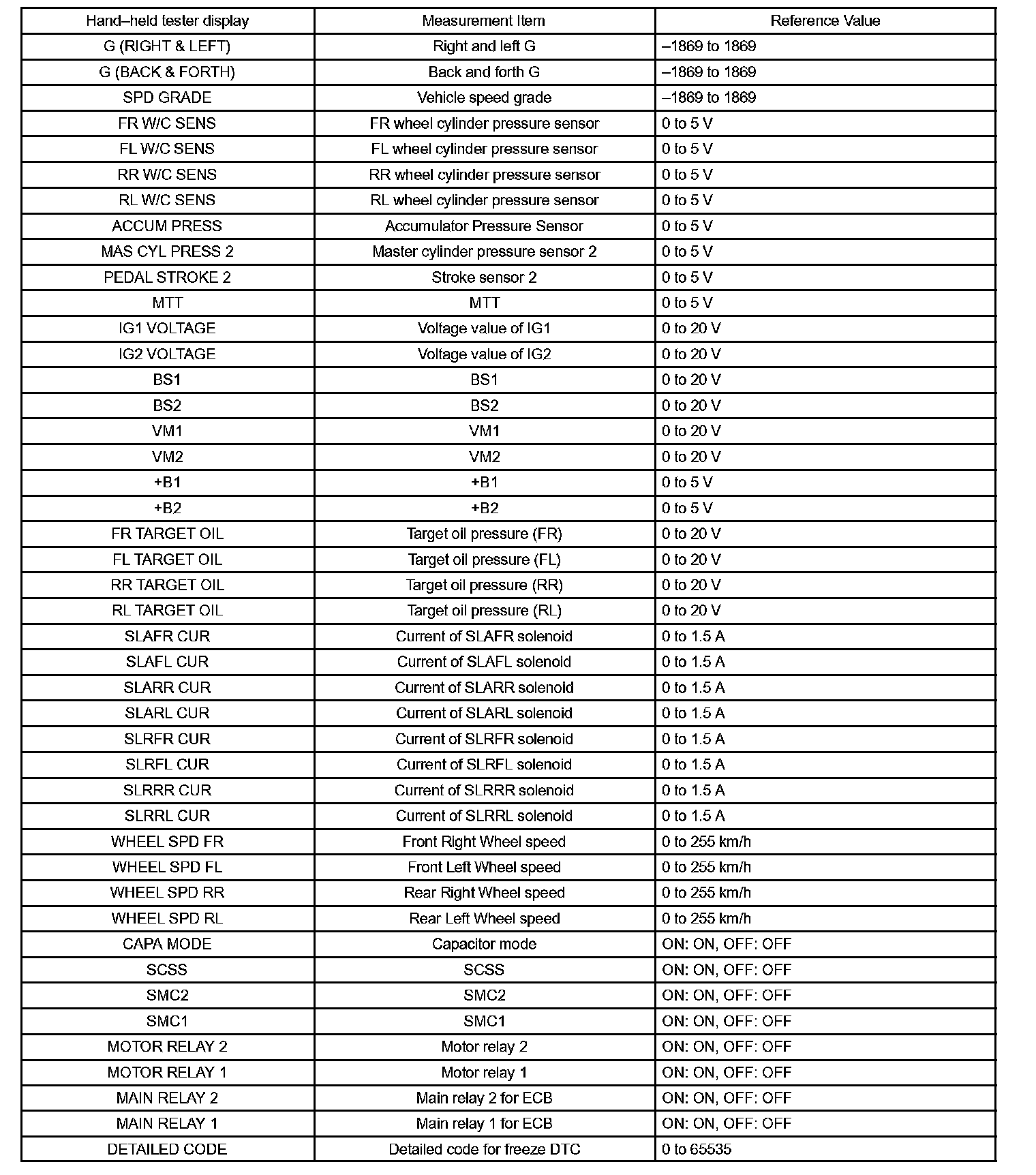 | Hand–held tester display | Measurement Item | Reference Value |
|---|---|---|
| G (RIGHT & LEFT) | Right and left G | –1869 to 1869 |
| G (BACK & FORTH) | Back and forth G | –1869 to 1869 |
| SPD GRADE | Vehicle speed grade | –1869 to 1869 |
| FR W/C SENS | FR wheel cylinder pressure sensor | 0 to 5 V |
| FL W/C SENS | FL wheel cylinder pressure sensor | 0 to 5 V |
| RR W/C SENS | RR wheel cylinder pressure sensor | 0 to 5 V |
| RL W/C SENS | RL wheel cylinder pressure sensor | 0 to 5 V |
| ACCUM PRESS | Accumulator Pressure Sensor | 0 to 5 V |
| MAS CYL PRESS 2 | Master cylinder pressure sensor 2 | 0 to 5 V |
| PEDAL STROKE 2 | Stroke sensor 2 | 0 to 5 V |
| MTT | MTT | 0 to 5 V |
| IG1 VOLTAGE | Voltage value of IG1 | 0 to 20 V |
| IG2 VOLTAGE | Voltage value of IG2 | 0 to 20 V |
| BS1 | BS1 | 0 to 20 V |
| BS2 | BS2 | 0 to 20 V |
| VM1 | VM1 | 0 to 20 V |
| VM2 | VM2 | 0 to 20 V |
| +B1 | +B1 | 0 to 5 V |
| +B2 | +B2 | 0 to 5 V |
| FR TARGET OIL | Target oil pressure (FR) | 0 to 20 V |
| FL TARGET OIL | Target oil pressure (FL) | 0 to 20 V |
| RR TARGET OIL | Target oil pressure (RR) | 0 to 20 V |
| RL TARGET OIL | Target oil pressure (RL) | 0 to 20 V |
| SLAFR CUR | Current of SLAFR solenoid | 0 to 1.5 A |
| SLAFL CUR | Current of SLAFL solenoid | 0 to 1.5 A |
| SLARR CUR | Current of SLARR solenoid | 0 to 1.5 A |
| SLARL CUR | Current of SLARL solenoid | 0 to 1.5 A |
| SLRFR CUR | Current of SLRFR solenoid | 0 to 1.5 A |
| SLRFL CUR | Current of SLRFL solenoid | 0 to 1.5 A |
| SLRRR CUR | Current of SLRRR solenoid | 0 to 1.5 A |
| SLRRL CUR | Current of SLRRL solenoid | 0 to 1.5 A |
| WHEEL SPD FR | Front Right Wheel speed | 0 to 255 km/h |
| WHEEL SPD FL | Front Left Wheel speed | 0 to 255 km/h |
| WHEEL SPD RR | Rear Right Wheel speed | 0 to 255 km/h |
| WHEEL SPD RL | Rear Left Wheel speed | 0 to 255 km/h |
| CAPA MODE | Capacitor mode | ON: ON, OFF: OFF |
| SCSS | SCSS | ON: ON, OFF: OFF |
| SMC2 | SMC2 | ON: ON, OFF: OFF |
| SMC1 | SMC1 | ON: ON, OFF: OFF |
| MOTOR RELAY 2 | Motor relay 2 | ON: ON, OFF: OFF |
| MOTOR RELAY 1 | Motor relay 1 | ON: ON, OFF: OFF |
| MAIN RELAY 2 | Main relay 2 for ECB | ON: ON, OFF: OFF |
| MAIN RELAY 1 | Main relay 1 for ECB | ON: ON, OFF: OFF |
| DETAILED CODE | Detailed code for freeze DTC | 0 to 65535 |